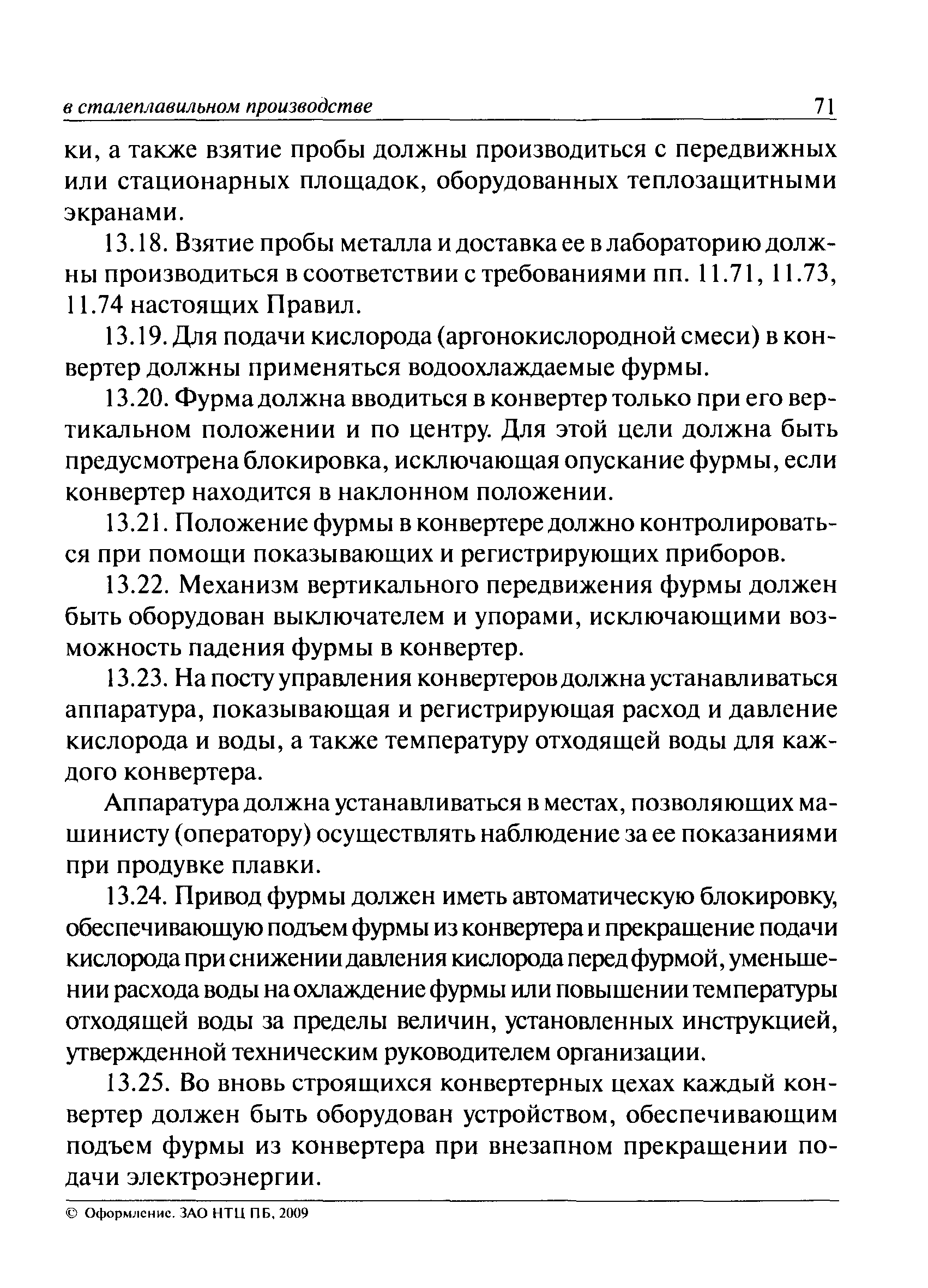 в сталеплавильном производстве 71

ки, а также взятие пробы должны производиться с передвижных или стационарных площадок, оборудованных теплозащитными экранами.

13.18. Взятие пробы металла и доставка ее в лабораторию должны производиться в соответствии с требованиями пп. 11.71, 11.73, 11.74 настоящих Правил.

13.19. Для подачи кислорода (аргонокислородной смеси) в конвертер должны применяться водоохлаждаемые фурмы.

13.20. Фурма должна вводиться в конвертер только при его вертикальном положении и по центру. Для этой цели должна быть предусмотрена блокировка, исключающая опускание фурмы, если конвертер находится в наклонном положении.

13.21. Положение фурмы в конвертере должно контролироваться при помощи показывающих и регистрирующих приборов.

13.22. Механизм вертикального передвижения фурмы должен быть оборудован выключателем и упорами, исключающими возможность падения фурмы в конвертер.

13.23. На посту управления конвертеров должна устанавливаться аппаратура, показывающая и регистрирующая расход и давление кислорода и воды, а также температуру отходящей воды для каждого конвертера.

Аппаратура должна устанавливаться в местах, позволяющих машинисту (оператору) осуществлять наблюдение за ее показаниями при продувке плавки.

13.24. Привод фурмы должен иметь автоматическую блокировку, обеспечивающую подъем фурмы из конвертера и прекращение подачи кислорода при снижении давления кислорода перед фурмой, уменьшении расхода воды на охлаждение фурмы или повышении температуры отходящей воды за пределы величин, установленных инструкцией, утвержденной техническим руководителем организации.

13.25. Во вновь строящихся конвертерных цехах каждый конвертер должен быть оборудован устройством, обеспечивающим подъем фурмы из конвертера при внезапном прекращении подачи электроэнергии.

© Оформление. ЗАО НТЦ ПБ, 2009